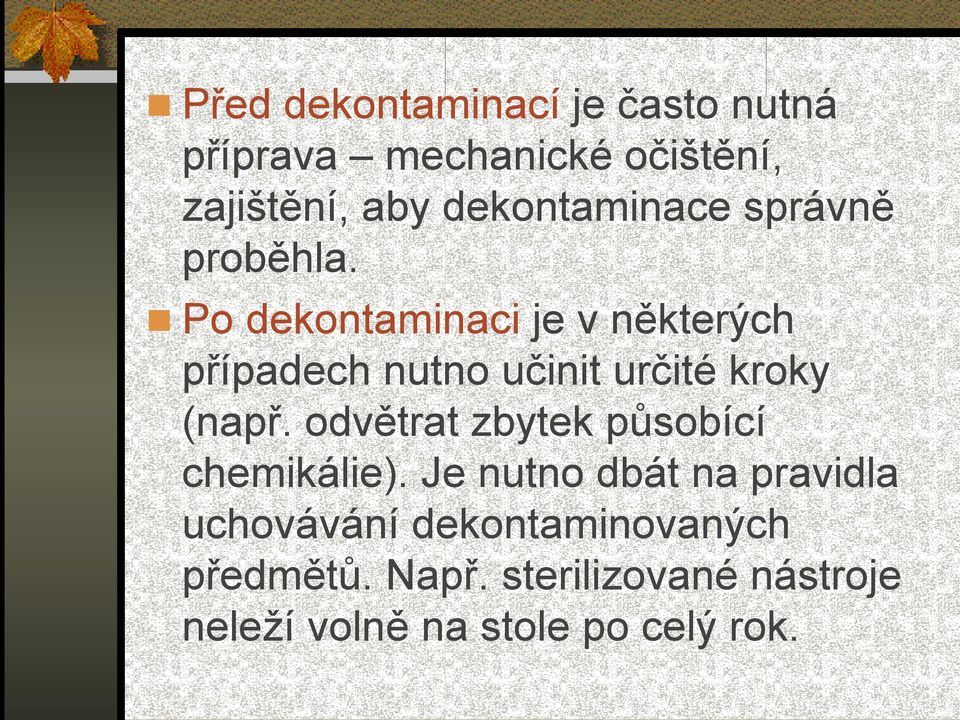 Před dekontaminací je často nutná příprava – mechanické očištění, zajištění, aby dekontaminace správně proběhla.

Po dekontaminaci je v některých případech nutno učinit určité kroky (např. odvětrat zbytek působící chemikálie). Je nutno dbát na pravidla uchovávání dekontaminovaných předmětů. Např. sterilizované nástroje neleží volně na stole po celý rok.